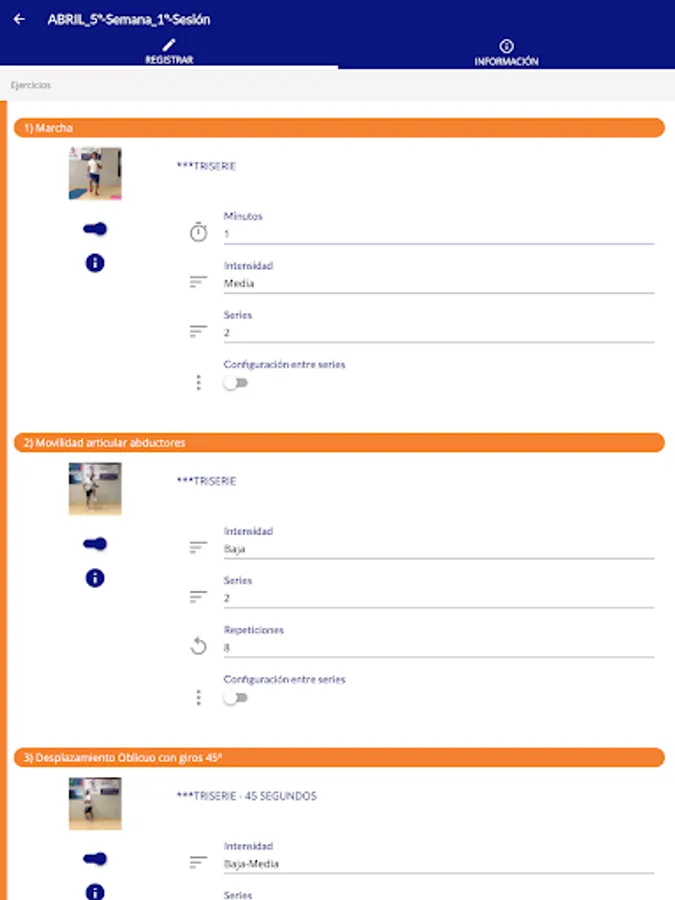 ABRIL_5ª-Semana_1ª-Sesión

REGISTRAR

INFORMACIÓN

Ejercicios

1) Marcha

***TRISERIE

Minutos
1

Intensidad
Media

Series
2

Configuración entre series

2) Movilidad articular abductores

***TRISERIE

Intensidad
Baja

Series
2

Repeticiones
8

Configuración entre series

3) Desplazamiento Oblicuo con giros 45º

***TRISERIE - 45 SEGUNDOS

Intensidad
Baja-Media

Series